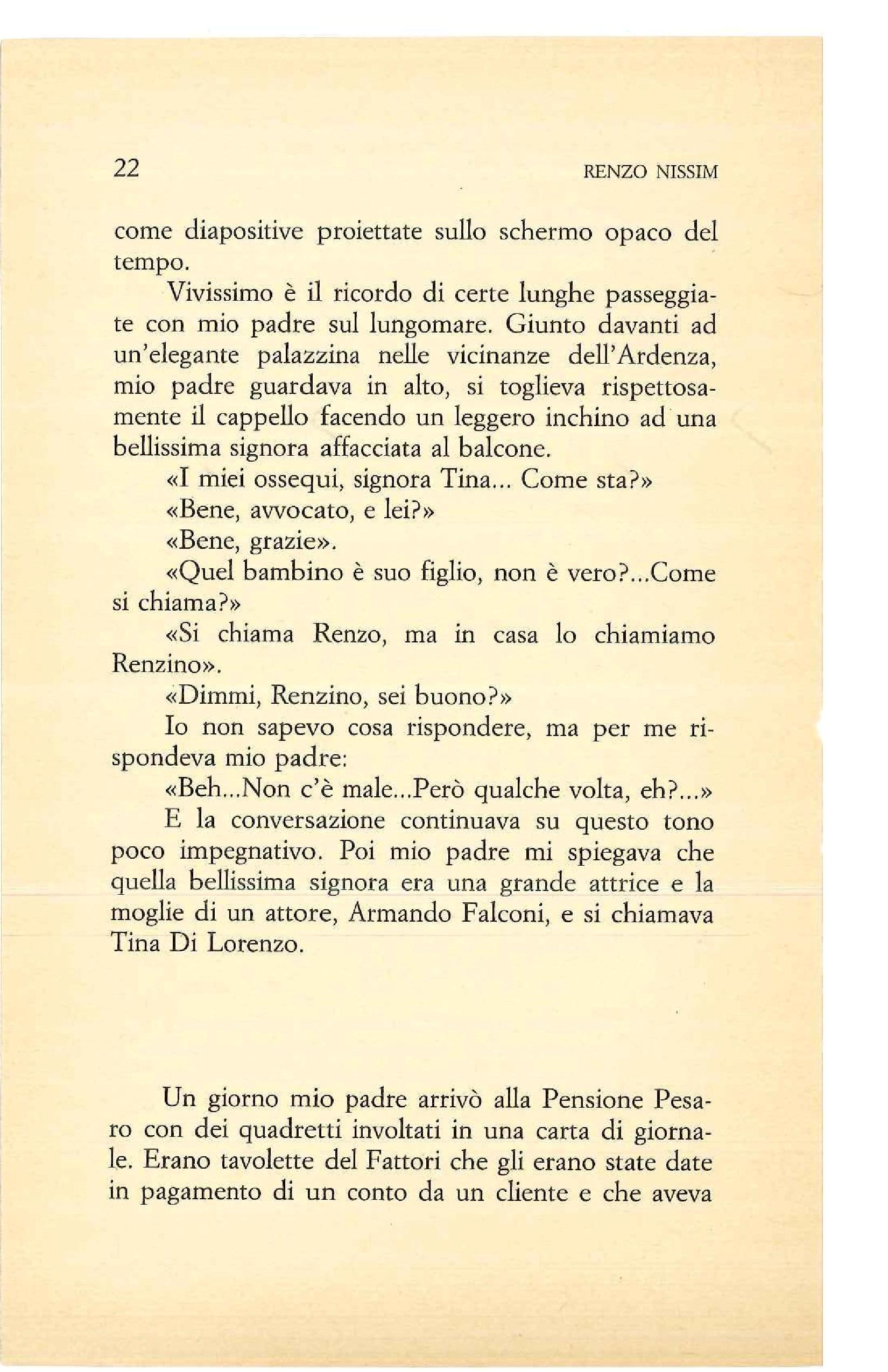 22 RENZO NISSIM

come diapositive proiettate sullo schermo opaco del tempo.

Vivissimo è il ricordo di certe lunghe passeggiate con mio padre sul lungomare. Giunto davanti ad un'elegante palazzina nelle vicinanze dell'Ardenza, mio padre guardava in alto, si toglieva rispettosamente il cappello facendo un leggero inchino ad una bellissima signora affacciata al balcone.

«I miei ossequi, signora Tina... Come sta?»

«Bene, avvocato, e lei?»

«Bene, grazie».

«Quel bambino è suo figlio, non è vero?...Come si chiama?»

«Si chiama Renzo, ma in casa lo chiamiamo Renzino».

«Dimmi, Renzino, sei buono?»

Io non sapevo cosa rispondere, ma per me rispondeva mio padre:

«Beh...Non c'è male...Però qualche volta, eh?...»

E la conversazione continuava su questo tono poco impegnativo. Poi mio padre mi spiegava che quella bellissima signora era una grande attrice e la moglie di un attore, Armando Falconi, e si chiamava Tina Di Lorenzo.

Un giorno mio padre arrivò alla Pensione Pesaro con dei quadretti involtati in una carta di giornale. Erano tavolette del Fattori che gli erano state date in pagamento di un conto da un cliente e che aveva